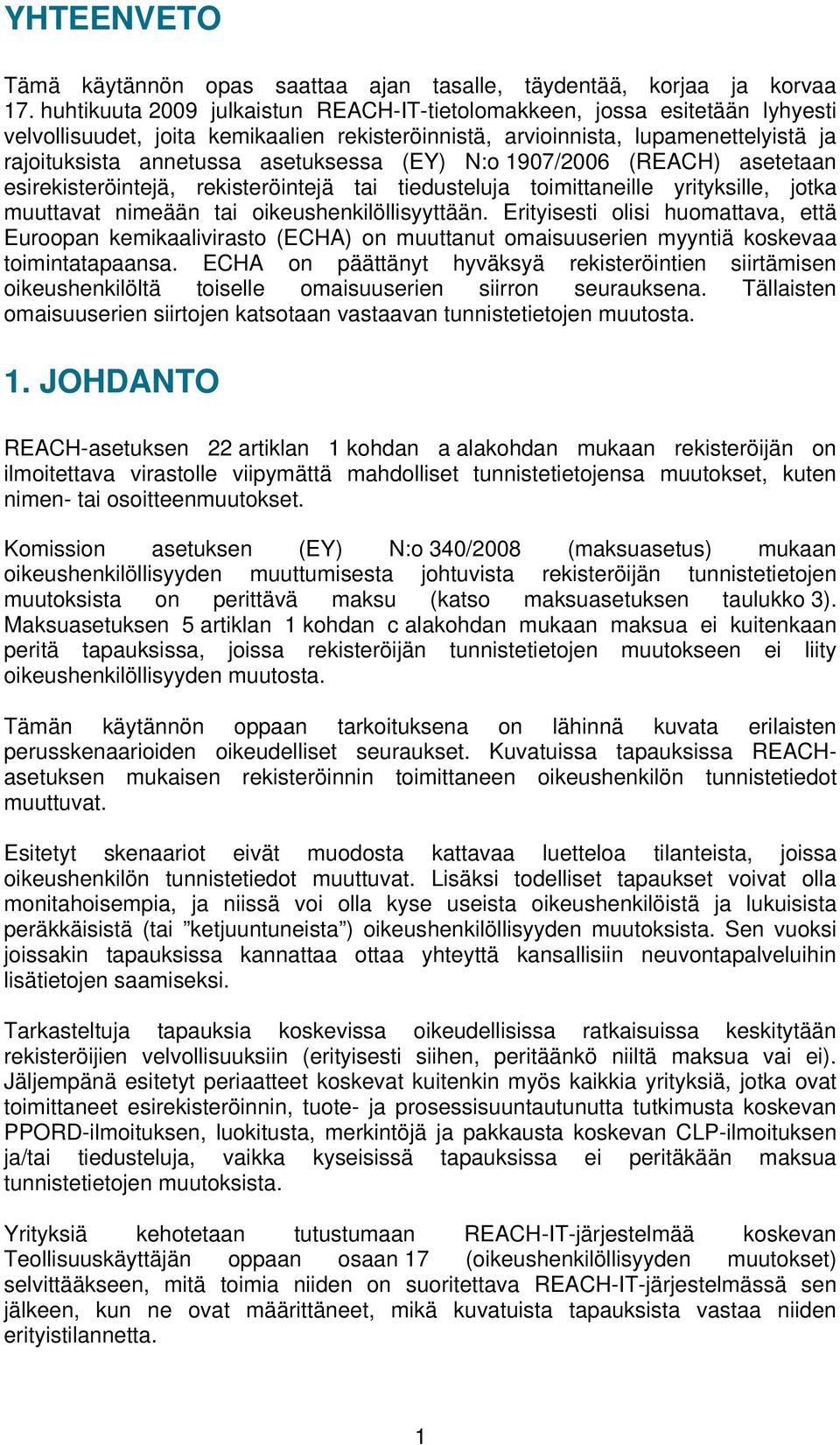 YHTEENVETO

Tämä käytännön opas saattaa ajan tasalle, täydentää, korjaa ja korvaa 17. huhtikuuta 2009 julkaistun REACH-IT-tietolomakkeen, jossa esitetään lyhyesti velvollisuudet, joita kemikaalien rekisteröinnistä, arvioinnista, lupamenettelyistä ja rajoituksista annetussa asetuksessa (EY) N:o 1907/2006 (REACH) asetetaan esirekisteröintejä, rekisteröintejä tai tiedusteluja toimittaneille yrityksille, jotka muuttavat nimeään tai oikeushenkilöllisyyttään. Erityisesti olisi huomattava, että Euroopan kemikaalivirasto (ECHA) on muuttanut omaisuuserien myyntiä koskevaa toimintatapaansa. ECHA on päättänyt hyväksyä rekisteröintien siirtämisen oikeushenkilöltä toiselle omaisuuserien siirron seurauksena. Tällaisten omaisuuserien siirtojen katsotaan vastaavan tunnistetietojen muutosta.

1. JOHDANTO

REACH-asetuksen 22 artiklan 1 kohdan a alakohdan mukaan rekisteröijän on ilmoitettava virastolle viipymättä mahdolliset tunnistetietojensa muutokset, kuten nimen- tai osoitteenmuutokset.

Komission asetuksen (EY) N:o 340/2008 (maksuasetus) mukaan oikeushenkilöllisyyden muuttumisesta johtuvista rekisteröijän tunnistetietojen muutoksista on perittävä maksu (katso maksuasetuksen taulukko 3). Maksuasetuksen 5 artiklan 1 kohdan c alakohdan mukaan maksua ei kuitenkaan peritä tapauksissa, joissa rekisteröijän tunnistetietojen muutokseen ei liity oikeushenkilöllisyyden muutosta.

Tämän käytännön oppaan tarkoituksena on lähinnä kuvata erilaisten perusskenaarioiden oikeudelliset seuraukset. Kuvatuissa tapauksissa REACH-asetuksen mukaisen rekisteröinnin toimittaneen oikeushenkilön tunnistetiedot muuttuvat.

Esitetyt skenaariot eivät muodosta kattavaa luetteloa tilanteista, joissa oikeushenkilön tunnistetiedot muuttuvat. Lisäksi todelliset tapaukset voivat olla monitahoisempia, ja niissä voi olla kyse useista oikeushenkilöistä ja lukuisista peräkkäisistä (tai ”ketjuuntuneista”) oikeushenkilöllisyyden muutoksista. Sen vuoksi joissakin tapauksissa kannattaa ottaa yhteyttä kansallisiin neuvontapalveluihin lisätietojen saamiseksi.

Tarkasteltuja tapauksia koskevissa oikeudellisissa ratkaisuissa keskitytään rekisteröijien velvollisuuksiin (erityisesti siihen, peritäänkö niiltä maksua vai ei). Jäljempänä esitetyt periaatteet koskevat kuitenkin myös kaikkia yrityksiä, jotka ovat toimittaneet esirekisteröinnin, tuote- ja prosessisuuntautunutta tutkimusta koskevan PPORD-ilmoituksen, luokitusta, merkintöjä ja pakkausta koskevan CLP-ilmoituksen ja/tai tiedusteluja, vaikka kyseisissä tapauksissa ei peritäkään maksua tunnistetietojen muutoksista.

Yrityksiä kehotetaan tutustumaan REACH-IT-järjestelmää koskevan Teollisuuskäyttäjän oppaan osaan 17 (oikeushenkilöllisyyden muutokset) selvittääkseen, mitä toimia niiden on suoritettava REACH-IT-järjestelmässä sen jälkeen, kun ne ovat määrittäneet, mikä kuvatuista tapauksista vastaa niiden erityistilannetta.

1